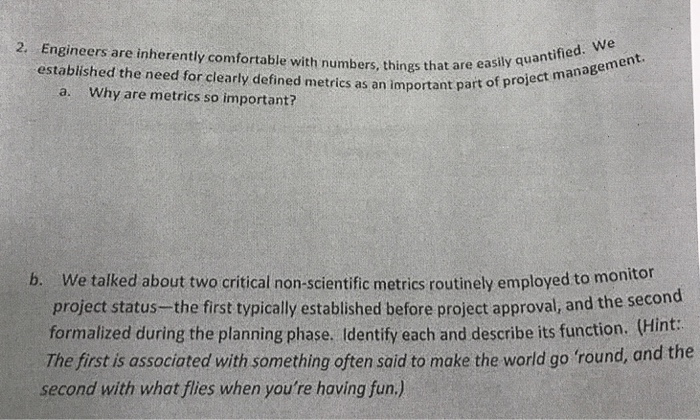 2. Engineers are inherently comfortable with numbers, things that are easily quantified. We established the need for clearly defined metrics as an important part of project management.

a. Why are metrics so important?

b. We talked about two critical non-scientific metrics routinely employed to monitor project status—the first typically established before project approval, and the second formalized during the planning phase. Identify each and describe its function. (Hint: The first is associated with something often said to make the world go 'round, and the second with what flies when you're having fun.)